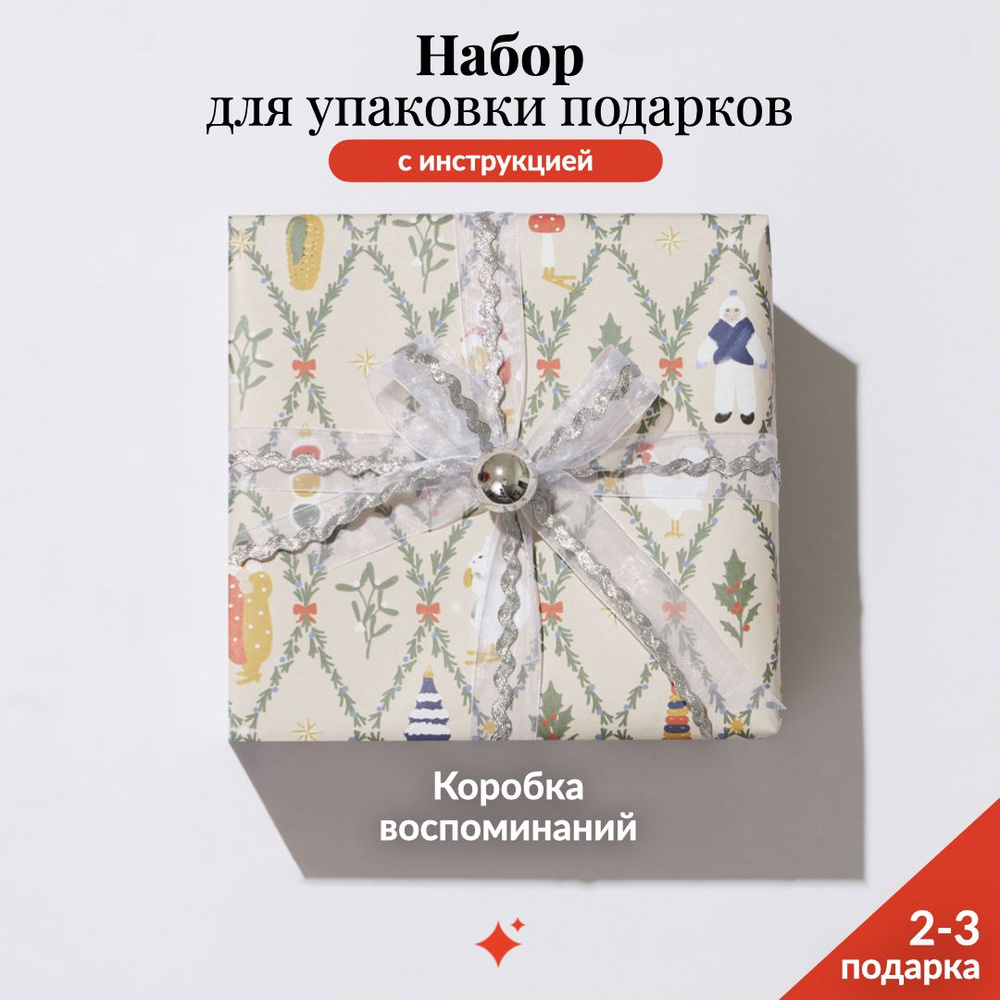 Набор
для упаковки подарков
с инструкцией

Коробка
воспоминаний

2-3
подарка